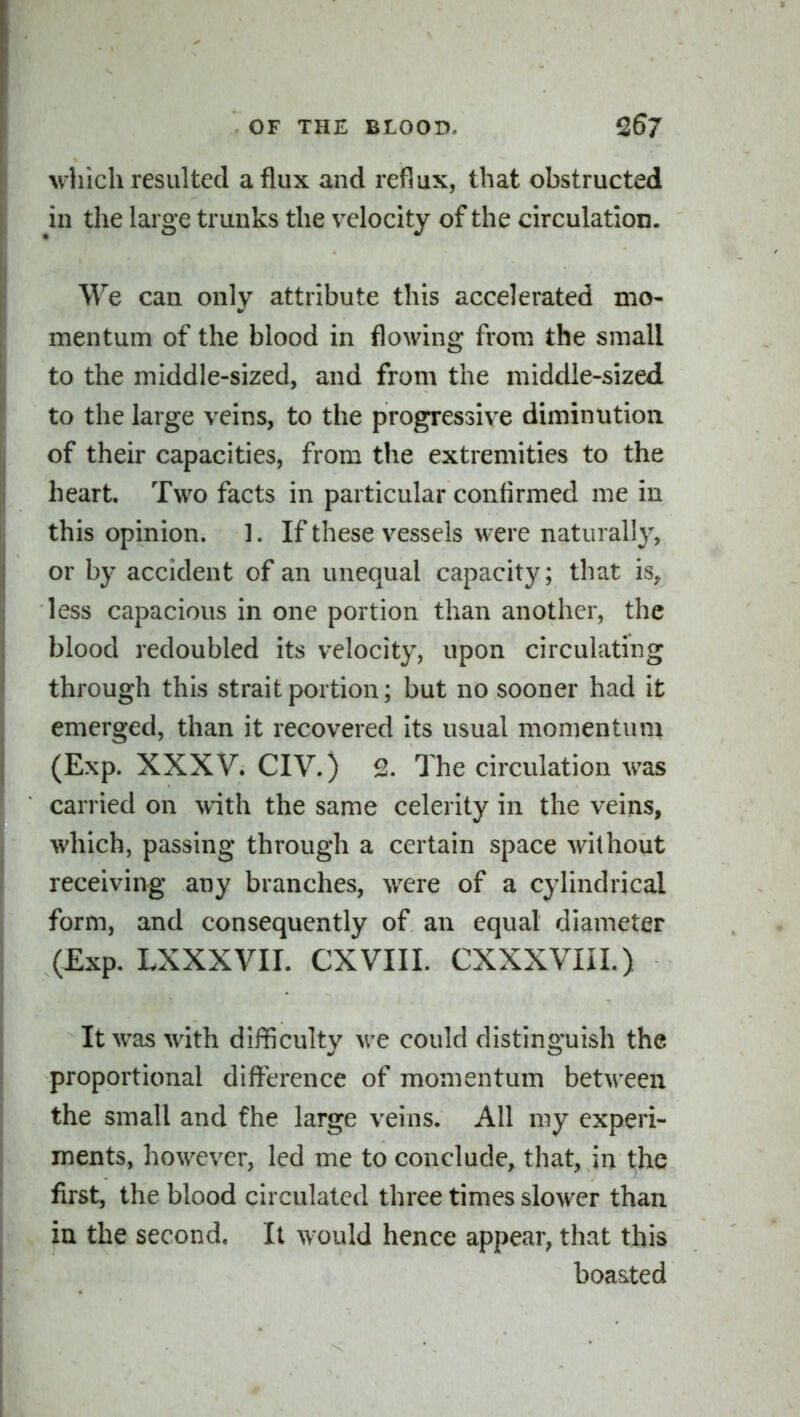 OF THE BLOOD. 267

which resulted a flux and reflux, that obstructed in the large trunks the velocity of the circulation.

We can only attribute this accelerated momentum of the blood in flowing from the small to the middle-sized, and from the middle-sized to the large veins, to the progressive diminution of their capacities, from the extremities to the heart. Two facts in particular confirmed me in this opinion. 1. If these vessels were naturally, or by accident of an unequal capacity; that is, less capacious in one portion than another, the blood redoubled its velocity, upon circulating through this strait portion; but no sooner had it emerged, than it recovered its usual momentum (Exp. XXXV. CIV.) 2. The circulation was carried on with the same celerity in the veins, which, passing through a certain space without receiving any branches, were of a cylindrical form, and consequently of an equal diameter (Exp. LXXXVII. CXVIII. CXXXVIII.)

It was with difficulty we could distinguish the proportional difference of momentum between the small and the large veins. All my experiments, however, led me to conclude, that, in the first, the blood circulated three times slower than in the second. It would hence appear, that this boasted